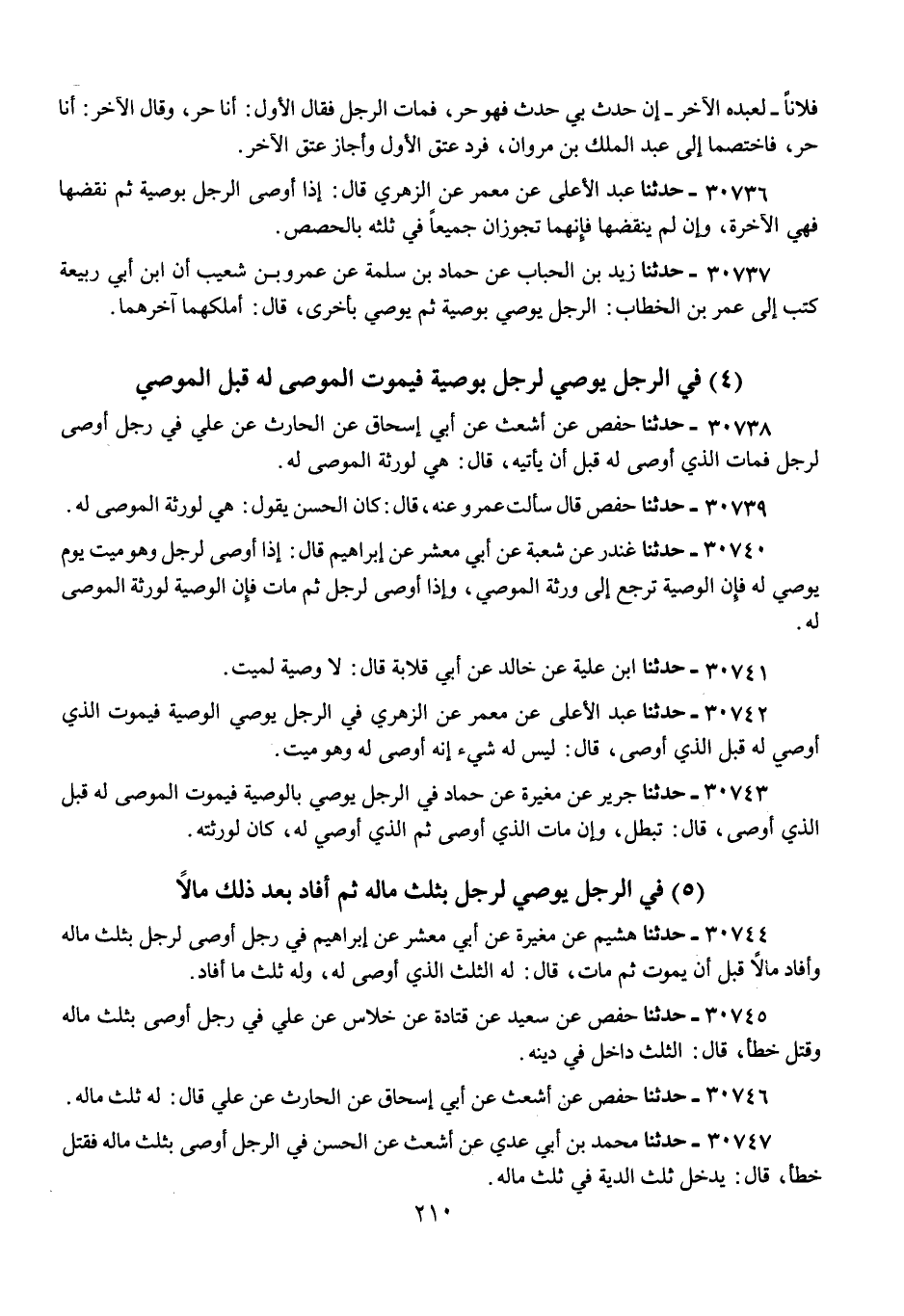 فلاناً ـ لعبده الآخر ـ إن حدث بي حدث فهو حر، فمات الرجل فقال الأول: أنا حر، وقال الآخر: أنا حر، فاختصما إلى عبد الملك بن مروان، فرد عتق الأول وأجاز عتق الآخر.

٣٠٧٣٦ ـ حدثنا عبد الأعلى عن معمر عن الزهري قال: إذا أوصى الرجل بوصية ثم نقضها فهي الآخرة، وإن لم ينقضها فإنهما تجوزان جميعاً في ثلثه بالحصص.

٣٠٧٣٧ ـ حدثنا زيد بن الحباب عن حماد بن سلمة عن عمرو بن شعيب أن ابن أبي ربيعة كتب إلى عمر بن الخطاب: الرجل يوصي بوصية ثم يوصي بأخرى، قال: أملكهما آخرهما.

(٤) في الرجل يوصي لرجل بوصية فيموت الموصى له قبل الموصي

٣٠٧٣٨ ـ حدثنا حفص عن أشعث عن أبي إسحاق عن الحارث عن علي في رجل أوصى لرجل فمات الذي أوصى له قبل أن يأتيه، قال: هي لورثة الموصى له.

٣٠٧٣٩ ـ حدثنا حفص قال سألت عمرو عنه، قال: كان الحسن يقول: هي لورثة الموصى له.

٣٠٧٤٠ ـ حدثنا غندر عن شعبة عن أبي معشر عن إبراهيم قال: إذا أوصى لرجل وهو ميت يوم يوصي له فإن الوصية ترجع إلى ورثة الموصي، وإذا أوصى لرجل ثم مات فإن الوصية لورثة الموصى له.

٣٠٧٤١ ـ حدثنا ابن علية عن خالد عن أبي قلابة قال: لا وصية لميت.

٣٠٧٤٢ ـ حدثنا عبد الأعلى عن معمر عن الزهري في الرجل يوصي الوصية فيموت الذي أوصي له قبل الذي أوصى، قال: ليس له شيء إنه أوصى له وهو ميت.

٣٠٧٤٣ ـ حدثنا جرير عن مغيرة عن حماد في الرجل يوصي بالوصية فيموت الموصى له قبل الذي أوصى، قال: تبطل، وإن مات الذي أوصى ثم الذي أوصي له، كان لورثته.

(٥) في الرجل يوصي لرجل بثلث ماله ثم أفاد بعد ذلك مالاً

٣٠٧٤٤ ـ حدثنا هشيم عن مغيرة عن أبي معشر عن إبراهيم في رجل أوصى لرجل بثلث ماله وأفاد مالاً قبل أن يموت ثم مات، قال: له الثلث الذي أوصى له، وله ثلث ما أفاد.

٣٠٧٤٥ ـ حدثنا حفص عن سعيد عن قتادة عن خلاس عن علي في رجل أوصى بثلث ماله وقتل خطأ، قال: الثلث داخل في دينه.

٣٠٧٤٦ ـ حدثنا حفص عن أشعث عن أبي إسحاق عن الحارث عن علي قال: له ثلث ماله.

٣٠٧٤٧ ـ حدثنا محمد بن أبي عدي عن أشعث عن الحسن في الرجل أوصى بثلث ماله فقتل خطأ، قال: يدخل ثلث الدية في ثلث ماله.

٢١٠